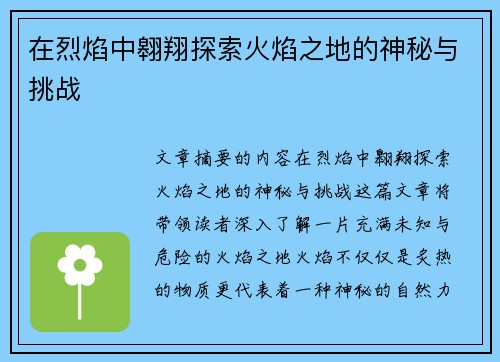 在烈焰中翱翔探索火焰之地的神秘与挑战

文章摘要的内容在烈焰中翱翔探索火焰之地的神秘与挑战这篇文章将带领读者深入了解一片充满未知与危险的火焰之地火焰不仅仅是炙热的物质更代表着一种神秘的自然力